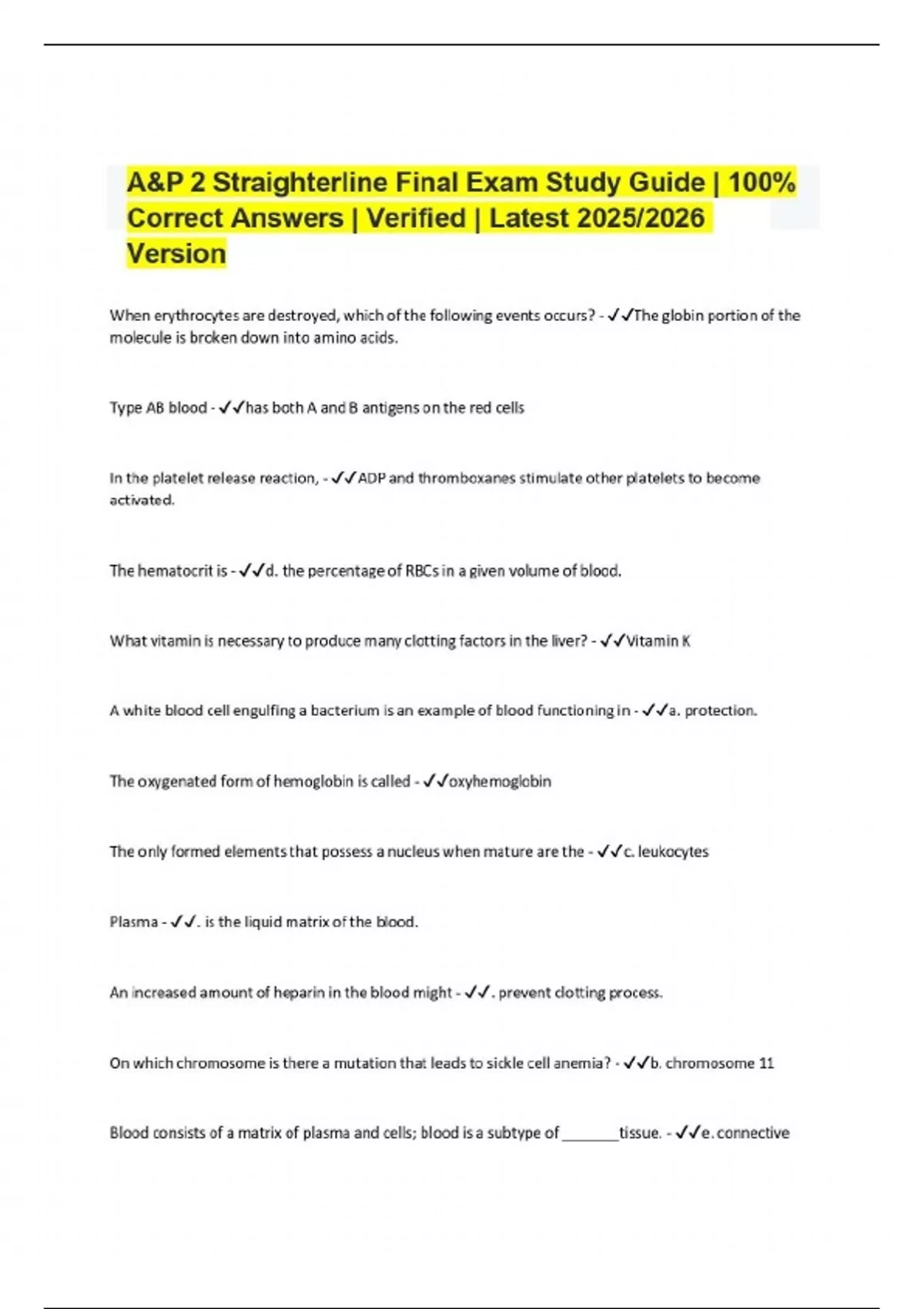 A&P 2 Straighterline Final Exam Study Guide | 100% Correct Answers | Verified | Latest 2025/2026 Version

When erythrocytes are destroyed, which of the following events occurs? - ✓✓The globin portion of the molecule is broken down into amino acids.

Type AB blood - ✓✓has both A and B antigens on the red cells

In the platelet release reaction, - ✓✓ADP and thromboxanes stimulate other platelets to become activated.

The hematocrit is - ✓✓d. the percentage of RBCs in a given volume of blood.

What vitamin is necessary to produce many clotting factors in the liver? - ✓✓Vitamin K

A white blood cell engulfing a bacterium is an example of blood functioning in - ✓✓a. protection.

The oxygenated form of hemoglobin is called - ✓✓oxyhemoglobin

The only formed elements that possess a nucleus when mature are the - ✓✓c. leukocytes

Plasma - ✓✓. is the liquid matrix of the blood.

An increased amount of heparin in the blood might - ✓✓. prevent clotting process.

On which chromosome is there a mutation that leads to sickle cell anemia? - ✓✓b. chromosome 11

Blood consists of a matrix of plasma and cells; blood is a subtype of _______tissue. - ✓✓e. connective